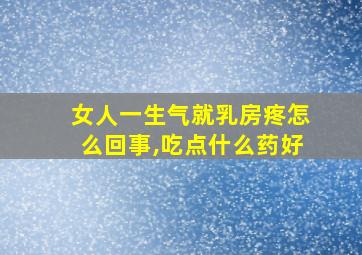 女人一生气就乳房疼怎么回事,吃点什么药好